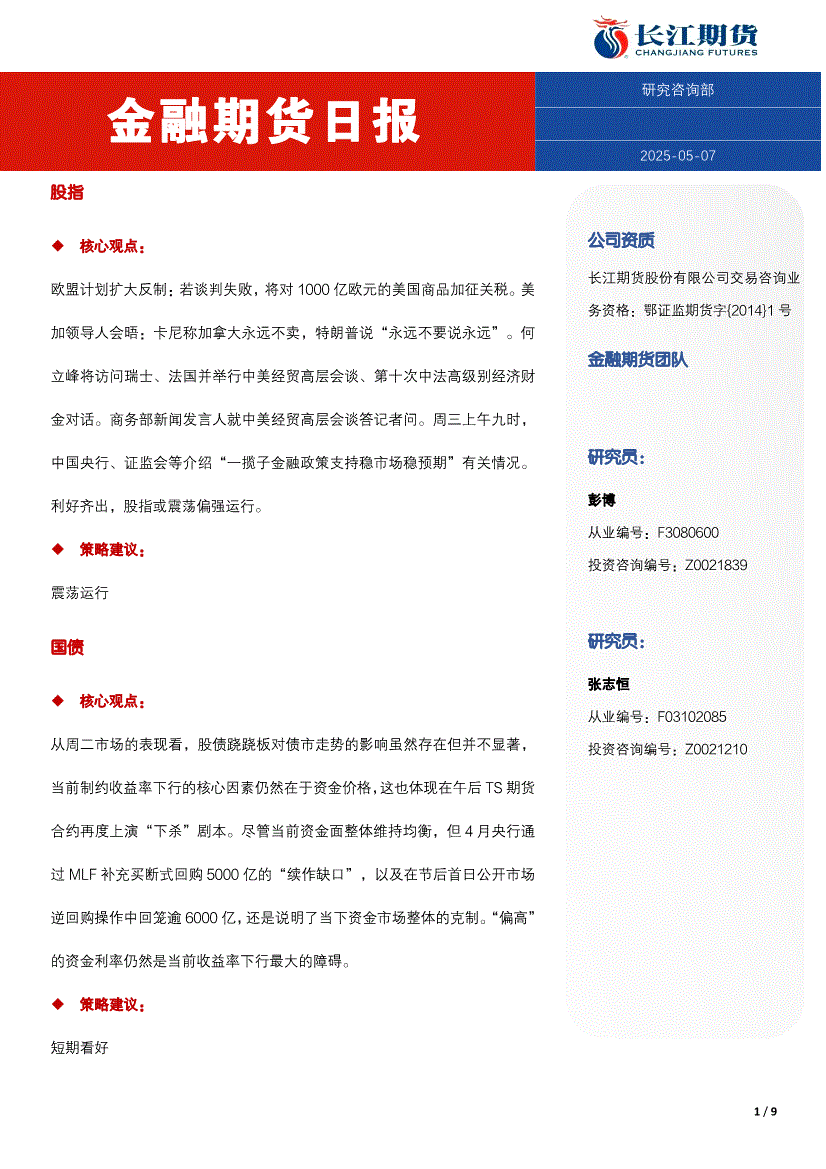 长江期货
CHANGJIANG FUTURES

金融期货日报

研究咨询部

2025-05-07

股指

◆ 核心观点：

欧盟计划扩大反制：若谈判失败，将对 1000 亿欧元的美国商品加征关税。美加领导人会晤：卡尼称加拿大永远不卖，特朗普说“永远不要说永远”。何立峰将访问瑞士、法国并举行中美经贸高层会谈、第十次中法高级别经济财金对话。商务部新闻发言人就中美经贸高层会谈答记者问。周三上午九时，中国央行、证监会等介绍“一揽子金融政策支持稳市场稳预期”有关情况。利好齐出，股指或震荡偏强运行。

◆ 策略建议：

震荡运行

国债

◆ 核心观点：

从周二市场的表现看，股债跷跷板对债市走势的影响虽然存在但并不显著，当前制约收益率下行的核心因素仍然在于资金价格，这也体现在午后 TS 期货合约再度上演“下杀”剧本。尽管当前资金面整体维持均衡，但 4 月央行通过 MLF 补充买断式回购 5000 亿的“续作缺口”，以及在节后首日公开市场逆回购操作中回笼逾 6000 亿，还是说明了当下资金市场整体的克制。“偏高”的资金利率仍然是当前收益率下行最大的障碍。

◆ 策略建议：

短期看好

公司资质

长江期货股份有限公司交易咨询业务资格：鄂证监期货字{2014}1 号

金融期货团队

研究员：

彭博

从业编号：F3080600

投资咨询编号：Z0021839

研究员：

张志恒

从业编号：F03102085

投资咨询编号：Z0021210

1 / 9